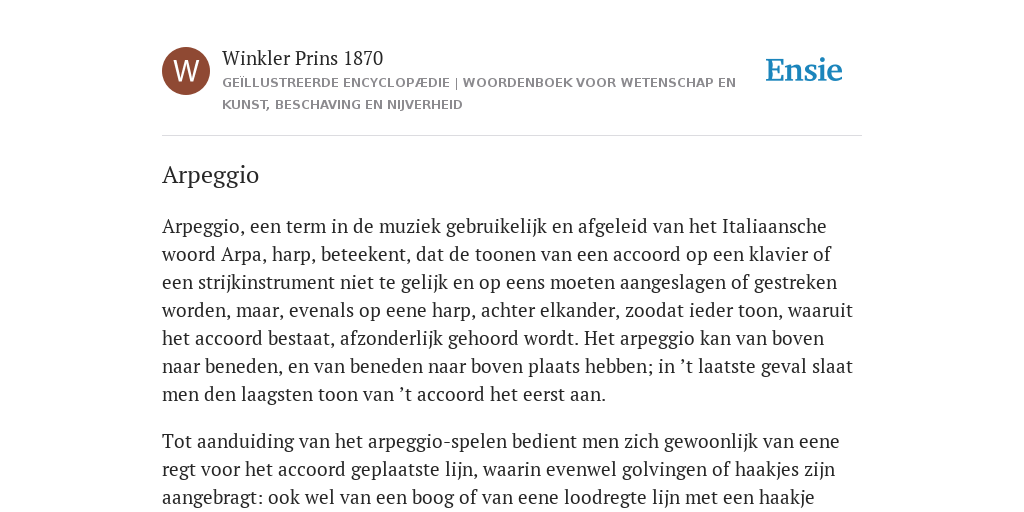 W

Winkler Prins 1870

GEÏLLUSTREERDE ENCYCLOPÆDIE | WOORDENBOEK VOOR WETENSCHAP EN KUNST, BESCHAVING EN NIJVERHEID

Ensie

Arpeggio

Arpeggio, een term in de muziek gebruikelijk en afgeleid van het Italiaansche woord Arpa, harp, beteekent, dat de toonen van een accoord op een klavier of een strijkinstrument niet te gelijk en op eens moeten aangeslagen of gestreken worden, maar, evenals op eene harp, achter elkander, zoodat ieder toon, waaruit het accoord bestaat, afzonderlijk gehoord wordt. Het arpeggio kan van boven naar beneden, en van beneden naar boven plaats hebben; in ’t laatste geval slaat men den laagsten toon van ’t accoord het eerst aan.

Tot aanduiding van het arpeggio-spelen bedient men zich gewoonlijk van eene regt voor het accoord geplaatste lijn, waarin evenwel golvingen of haakjes zijn aangebragt: ook wel van een boog of van eene loodregte lijn met een haakje